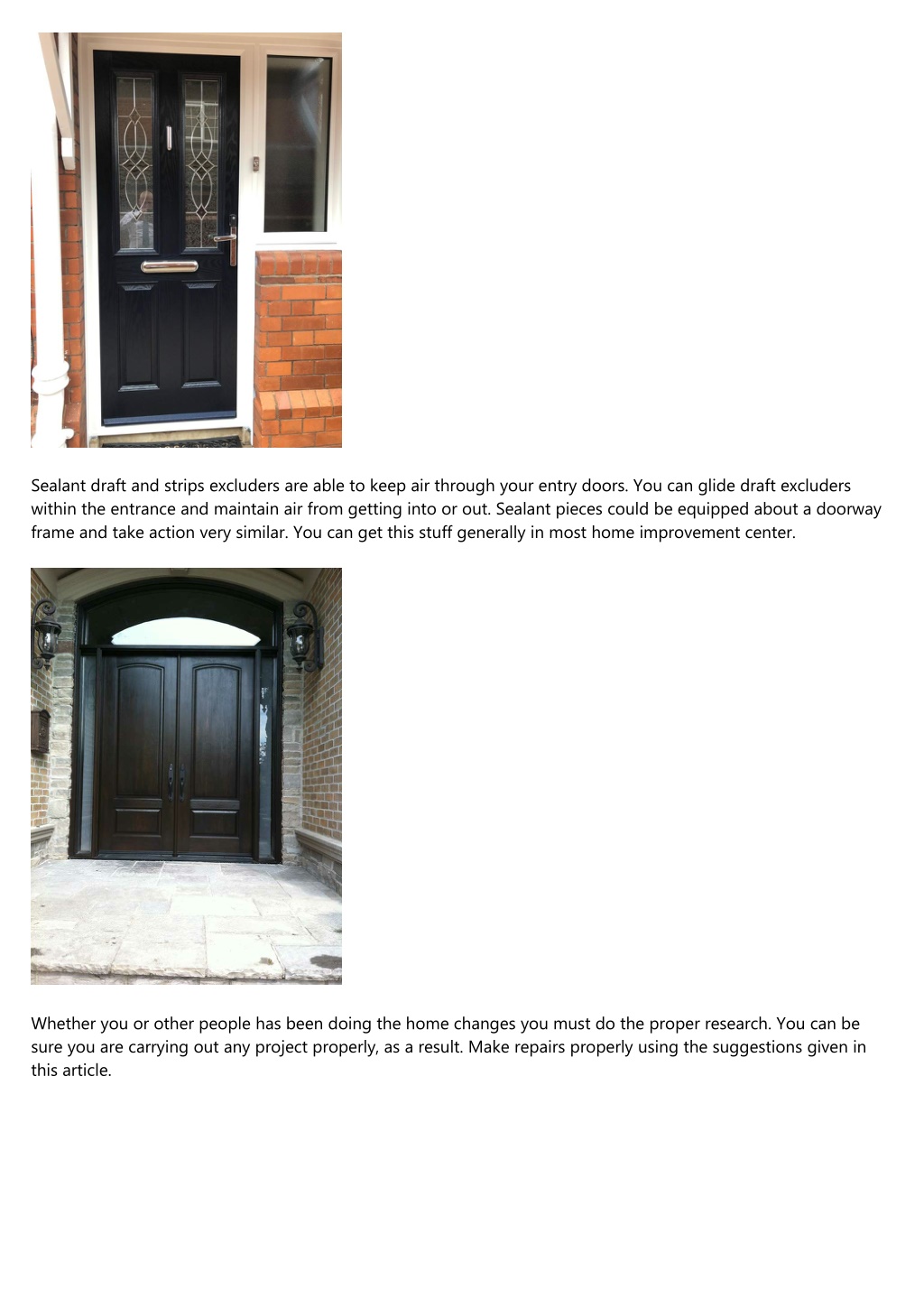 Sealant draft and strips excluders are able to keep air through your entry doors. You can glide draft excluders within the entrance and maintain air from getting into or out. Sealant pieces could be equipped about a doorway frame and take action very similar. You can get this stuff generally in most home improvement center.

Whether you or other people has been doing the home changes you must do the proper research. You can be sure you are carrying out any project properly, as a result. Make repairs properly using the suggestions given in this article.